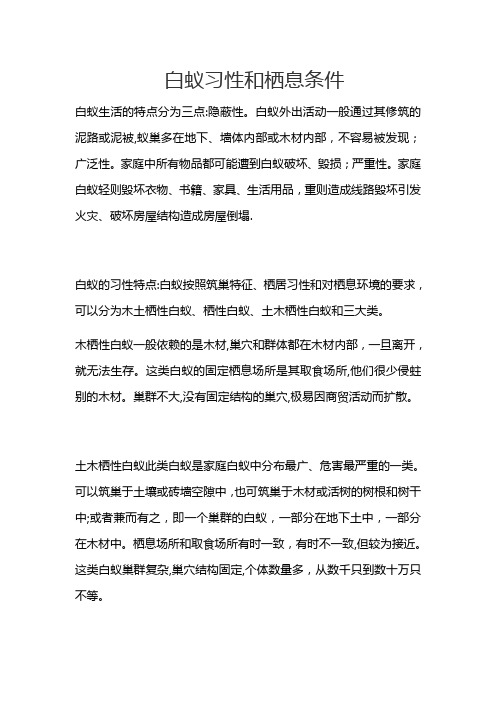 白蚁习性和栖息条件

白蚁生活的特点分为三点:隐蔽性。白蚁外出活动一般通过其修筑的泥路或泥被,蚁巢多在地下、墙体内部或木材内部，不容易被发现；广泛性。家庭中所有物品都可能遭到白蚁破坏、毁损；严重性。家庭白蚁轻则毁坏衣物、书籍、家具、生活用品，重则造成线路毁坏引发火灾、破坏房屋结构造成房屋倒塌.

白蚁的习性特点:白蚁按照筑巢特征、栖居习性和对栖息环境的要求，可以分为木土栖性白蚁、栖性白蚁、土木栖性白蚁和三大类。

木栖性白蚁一般依赖的是木材,巢穴和群体都在木材内部，一旦离开，就无法生存。这类白蚁的固定栖息场所是其取食场所,他们很少侵蛀别的木材。巢群不大,没有固定结构的巢穴,极易因商贸活动而扩散。

土木栖性白蚁此类白蚁是家庭白蚁中分布最广、危害最严重的一类。可以筑巢于土壤或砖墙空隙中，也可筑巢于木材或活树的树根和树干中;或者兼而有之，即一个巢群的白蚁，一部分在地下土中，一部分在木材中。栖息场所和取食场所有时一致，有时不一致,但较为接近。这类白蚁巢群复杂,巢穴结构固定,个体数量多，从数千只到数十万只不等。